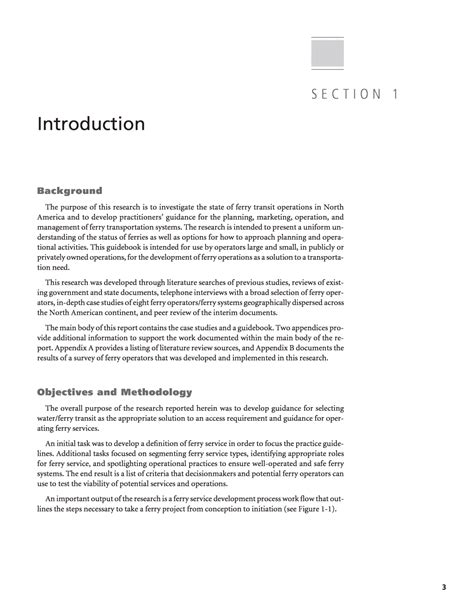 SECTION 1

Introduction

Background

The purpose of this research is to investigate the state of ferry transit operations in North America and to develop practitioners' guidance for the planning, marketing, operation, and management of ferry transportation systems. The research is intended to present a uniform understanding of the status of ferries as well as options for how to approach planning and operational activities. This guidebook is intended for use by operators large and small, in publicly or privately owned operations, for the development of ferry operations as a solution to a transportation need.

This research was developed through literature searches of previous studies, reviews of existing government and state documents, telephone interviews with a broad selection of ferry operators, in-depth case studies of eight ferry operators/ferry systems geographically dispersed across the North American continent, and peer review of the interim documents.

The main body of this report contains the case studies and a guidebook. Two appendices provide additional information to support the work documented within the main body of the report. Appendix A provides a listing of literature review sources, and Appendix B documents the results of a survey of ferry operators that was developed and implemented in this research.

Objectives and Methodology

The overall purpose of the research reported herein was to develop guidance for selecting water/ferry transit as the appropriate solution to an access requirement and guidance for operating ferry services.

An initial task was to develop a definition of ferry service in order to focus the practice guidelines. Additional tasks focused on segmenting ferry service types, identifying appropriate roles for ferry service, and spotlighting operational practices to ensure well-operated and safe ferry systems. The end result is a list of criteria that decisionmakers and potential ferry operators can use to test the viability of potential services and operations.

An important output of the research is a ferry service development process work flow that outlines the steps necessary to take a ferry project from conception to initiation (see Figure 1-1).

3